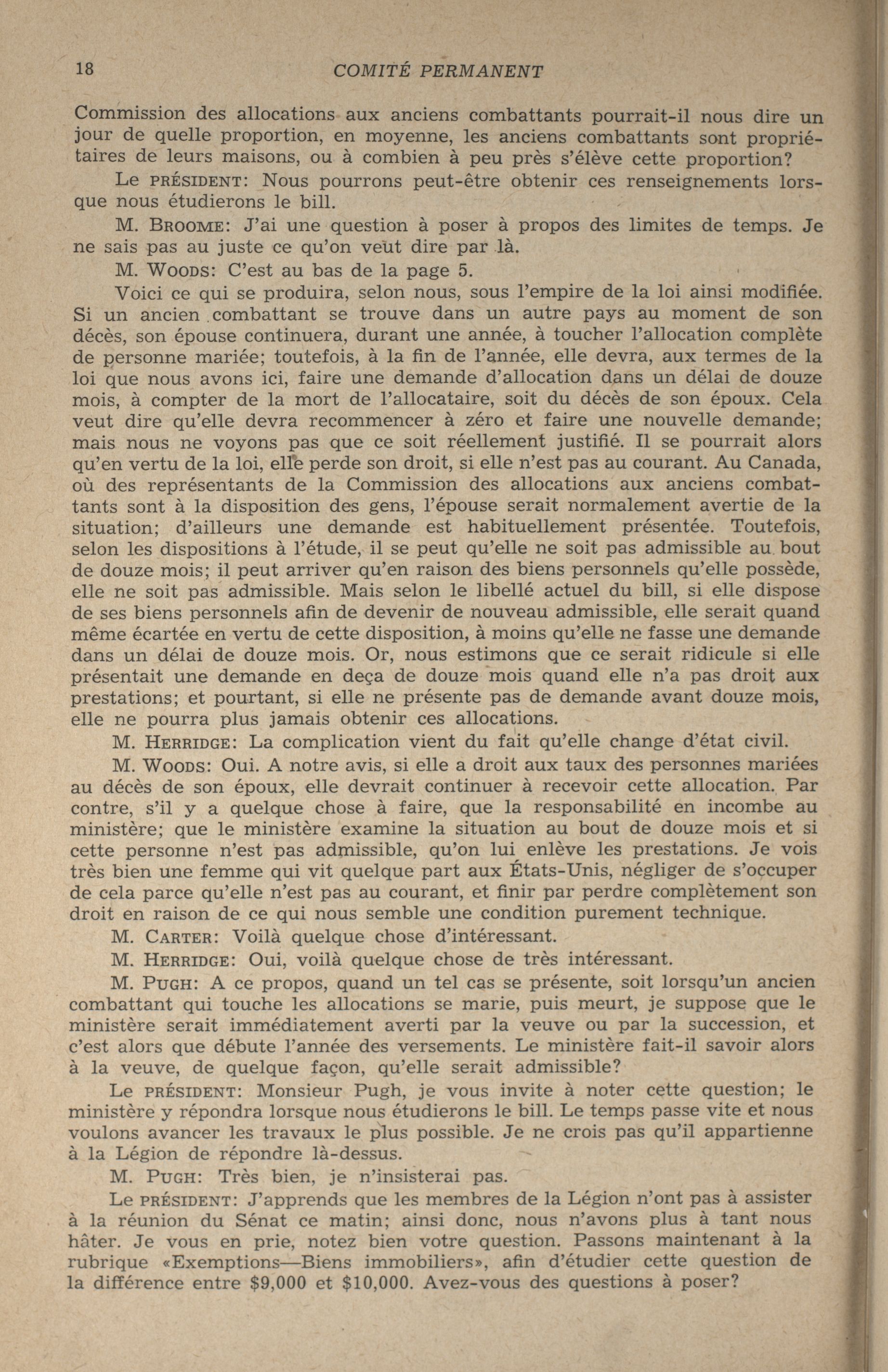 18 COMITÉ PERMANENT

Commission des allocations aux anciens combattants pourrait-il nous dire un jour de quelle proportion, en moyenne, les anciens combattants sont propriétaires de leurs maisons, ou à combien à peu près s'élève cette proportion?

Le PRÉSIDENT: Nous pourrons peut-être obtenir ces renseignements lorsque nous étudierons le bill.

M. BROOME: J'ai une question à poser à propos des limites de temps. Je ne sais pas au juste ce qu'on veut dire par là.

M. WOODS: C'est au bas de la page 5.

Voici ce qui se produira, selon nous, sous l'empire de la loi ainsi modifiée. Si un ancien combattant se trouve dans un autre pays au moment de son décès, son épouse continuera, durant une année, à toucher l'allocation complète de personne mariée; toutefois, à la fin de l'année, elle devra, aux termes de la loi que nous avons ici, faire une demande d'allocation dans un délai de douze mois, à compter de la mort de l'allocataire, soit du décès de son époux. Cela veut dire qu'elle devra recommencer à zéro et faire une nouvelle demande; mais nous ne voyons pas que ce soit réellement justifié. Il se pourrait alors qu'en vertu de la loi, elle perde son droit, si elle n'est pas au courant. Au Canada, où des représentants de la Commission des allocations aux anciens combattants sont à la disposition des gens, l'épouse serait normalement avertie de la situation; d'ailleurs une demande est habituellement présentée. Toutefois, selon les dispositions à l'étude, il se peut qu'elle ne soit pas admissible au bout de douze mois; il peut arriver qu'en raison des biens personnels qu'elle possède, elle ne soit pas admissible. Mais selon le libellé actuel du bill, si elle dispose de ses biens personnels afin de devenir de nouveau admissible, elle serait quand même écartée en vertu de cette disposition, à moins qu'elle ne fasse une demande dans un délai de douze mois. Or, nous estimons que ce serait ridicule si elle présentait une demande en deça de douze mois quand elle n'a pas droit aux prestations; et pourtant, si elle ne présente pas de demande avant douze mois, elle ne pourra plus jamais obtenir ces allocations.

M. HERRIDGE: La complication vient du fait qu'elle change d'état civil.

M. WOODS: Oui. A notre avis, si elle a droit aux taux des personnes mariées au décès de son époux, elle devrait continuer à recevoir cette allocation. Par contre, s'il y a quelque chose à faire, que la responsabilité en incombe au ministère; que le ministère examine la situation au bout de douze mois et si cette personne n'est pas admissible, qu'on lui enlève les prestations. Je vois très bien une femme qui vit quelque part aux États-Unis, négliger de s'occuper de cela parce qu'elle n'est pas au courant, et finir par perdre complètement son droit en raison de ce qui nous semble une condition purement technique.

M. CARTER: Voilà quelque chose d'intéressant.

M. HERRIDGE: Oui, voilà quelque chose de très intéressant.

M. PUGH: A ce propos, quand un tel cas se présente, soit lorsqu'un ancien combattant qui touche les allocations se marie, puis meurt, je suppose que le ministère serait immédiatement averti par la veuve ou par la succession, et c'est alors que débute l'année des versements. Le ministère fait-il savoir alors à la veuve, de quelque façon, qu'elle serait admissible?

Le PRÉSIDENT: Monsieur Pugh, je vous invite à noter cette question; le ministère y répondra lorsque nous étudierons le bill. Le temps passe vite et nous voulons avancer les travaux le plus possible. Je ne crois pas qu'il appartienne à la Légion de répondre là-dessus.

M. PUGH: Très bien, je n'insisterai pas.

Le PRÉSIDENT: J'apprends que les membres de la Légion n'ont pas à assister à la réunion du Sénat ce matin; ainsi donc, nous n'avons plus à tant nous hâter. Je vous en prie, notez bien votre question. Passons maintenant à la rubrique «Exemptions—Biens immobiliers», afin d'étudier cette question de la différence entre $9,000 et $10,000. Avez-vous des questions à poser?